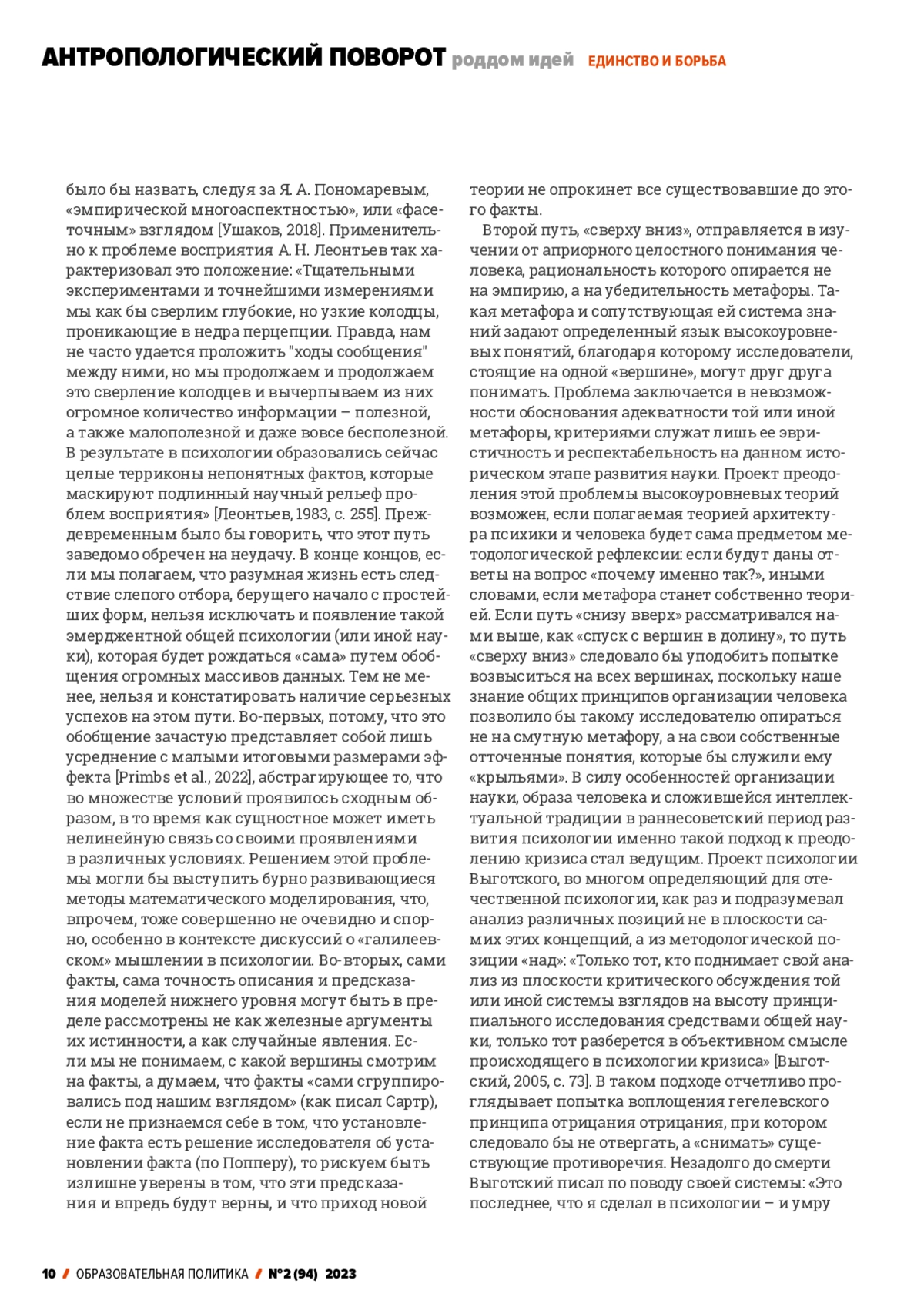 АНТРОПОЛОГИЧЕСКИЙ ПОВОРОТ роддом идей ЕДИНСТВО И БОРЬБА

было бы назвать, следуя за Я. А. Пономаревым, «эмпирической многоаспектностью», или «фасеточным» взглядом [Ушаков, 2018]. Применительно к проблеме восприятия А. Н. Леонтьев так характеризовал это положение: «Тщательными экспериментами и точнейшими измерениями мы как бы сверлим глубокие, но узкие колодцы, проникающие в недра перцепции. Правда, нам не часто удается проложить "ходы сообщения" между ними, но мы продолжаем и продолжаем это сверление колодцев и вычерпываем из них огромное количество информации – полезной, а также малополезной и даже вовсе бесполезной. В результате в психологии образовались сейчас целые терриконы непонятных фактов, которые маскируют подлинный научный рельеф проблем восприятия» [Леонтьев, 1983, с. 255]. Преждевременным было бы говорить, что этот путь заведомо обречен на неудачу. В конце концов, если мы полагаем, что разумная жизнь есть следствие слепого отбора, берущего начало с простейших форм, нельзя исключать и появление такой эмерджентной общей психологии (или иной науки), которая будет рождаться «сама» путем обобщения огромных массивов данных. Тем не менее, нельзя и констатировать наличие серьезных успехов на этом пути. Во-первых, потому, что это обобщение зачастую представляет собой лишь усреднение с малыми итоговыми размерами эффекта [Primbs et al., 2022], абстрагирующее то, что во множестве условий проявилось сходным образом, в то время как сущностное может иметь нелинейную связь со своими проявлениями в различных условиях. Решением этой проблемы могли бы выступить бурно развивающиеся методы математического моделирования, что, впрочем, тоже совершенно не очевидно и спорно, особенно в контексте дискуссий о «галилеевском» мышлении в психологии. Во-вторых, сами факты, сама точность описания и предсказания моделей нижнего уровня могут быть в пределе рассмотрены не как железные аргументы их истинности, а как случайные явления. Если мы не понимаем, с какой вершины смотрим на факты, а думаем, что факты «сами сгруппировались под нашим взглядом» (как писал Сартр), если не признаемся себе в том, что установление факта есть решение исследователя об установлении факта (по Попперу), то рискуем быть излишне уверены в том, что эти предсказания и впредь будут верны, и что приход новой теории не опрокинет все существовавшие до этого факты.

Второй путь, «сверху вниз», отправляется в изучении от априорного целостного понимания человека, рациональность которого опирается не на эмпирию, а на убедительность метафоры. Такая метафора и сопутствующая ей система знаний задают определенный язык высокоуровневых понятий, благодаря которому исследователи, стоящие на одной «вершине», могут друг друга понимать. Проблема заключается в невозможности обоснования адекватности той или иной метафоры, критериями служат лишь ее эвристичность и респектабельность на данном историческом этапе развития науки. Проект преодоления этой проблемы высокоуровневых теорий возможен, если полагаемая теорией архитектура психики и человека будет сама предметом методологической рефлексии: если будут даны ответы на вопрос «почему именно так?», иными словами, если метафора станет собственно теорией. Если путь «снизу вверх» рассматривался нами выше, как «спуск с вершин в долину», то путь «сверху вниз» следовало бы уподобить попытке возвыситься на всех вершинах, поскольку наше знание общих принципов организации человека позволило бы такому исследователю опираться не на смутную метафору, а на свои собственные отточенные понятия, которые бы служили ему «крыльями». В силу особенностей организации науки, образа человека и сложившейся интеллектуальной традиции в раннесоветский период развития психологии именно такой подход к преодолению кризиса стал ведущим. Проект психологии Выготского, во многом определяющий для отечественной психологии, как раз и подразумевал анализ различных позиций не в плоскости самих этих концепций, а из методологической позиции «над»: «Только тот, кто поднимает свой анализ из плоскости критического обсуждения той или иной системы взглядов на высоту принципиального исследования средствами общей науки, только тот разберется в объективном смысле происходящего в психологии кризиса» [Выготский, 2005, с. 73]. В таком подходе отчетливо проглядывает попытка воплощения гегелевского принципа отрицания отрицания, при котором следовало бы не отвергать, а «снимать» существующие противоречия. Незадолго до смерти Выготский писал по поводу своей системы: «Это последнее, что я сделал в психологии – и умру

10 / ОБРАЗОВАТЕЛЬНАЯ ПОЛИТИКА / №2 (94) 2023